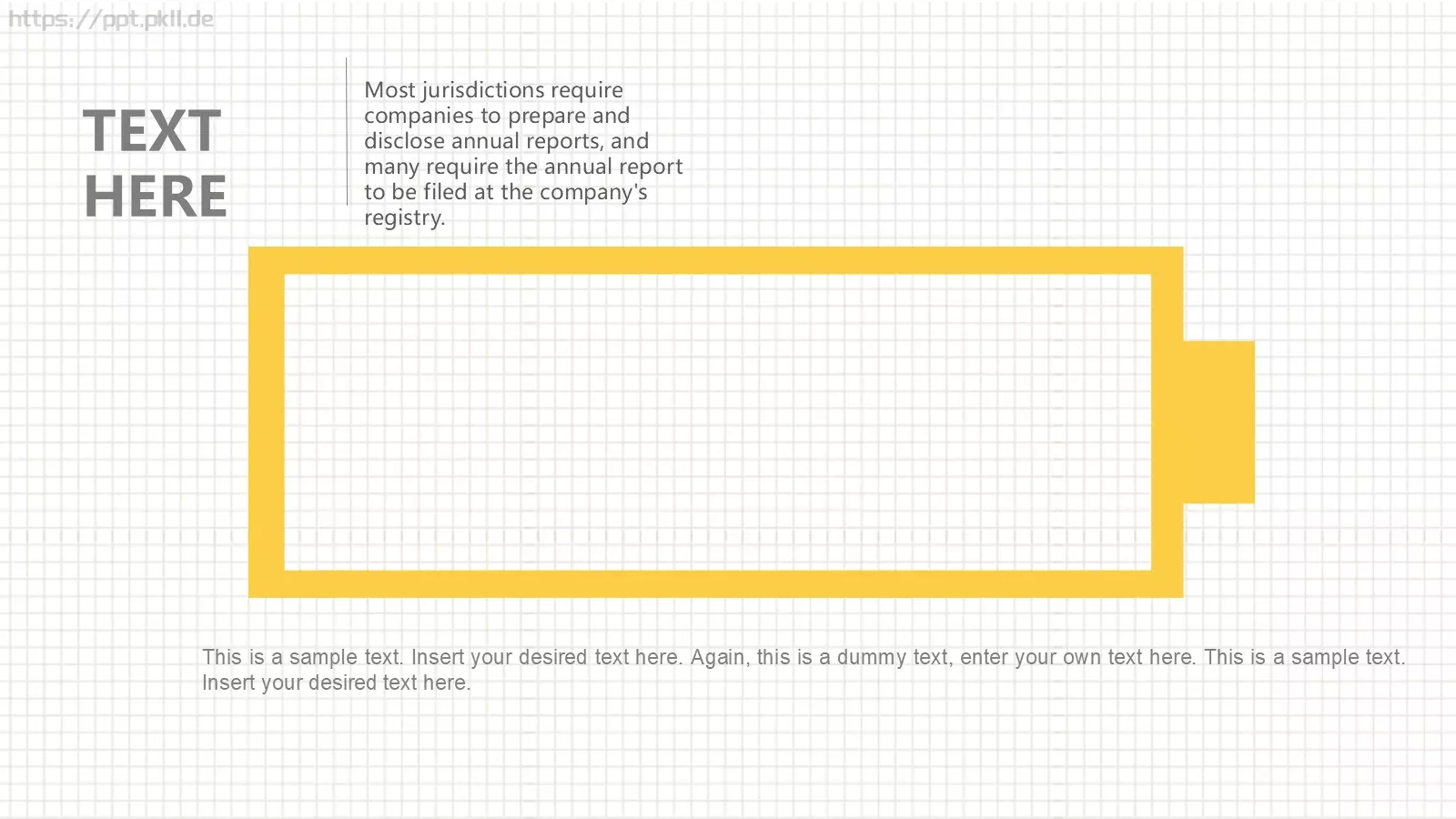 https://ppt.pkll.de

TEXT HERE

Most jurisdictions require companies to prepare and disclose annual reports, and many require the annual report to be filed at the company's registry.

This is a sample text. Insert your desired text here. Again, this is a dummy text, enter your own text here. This is a sample text. Insert your desired text here.